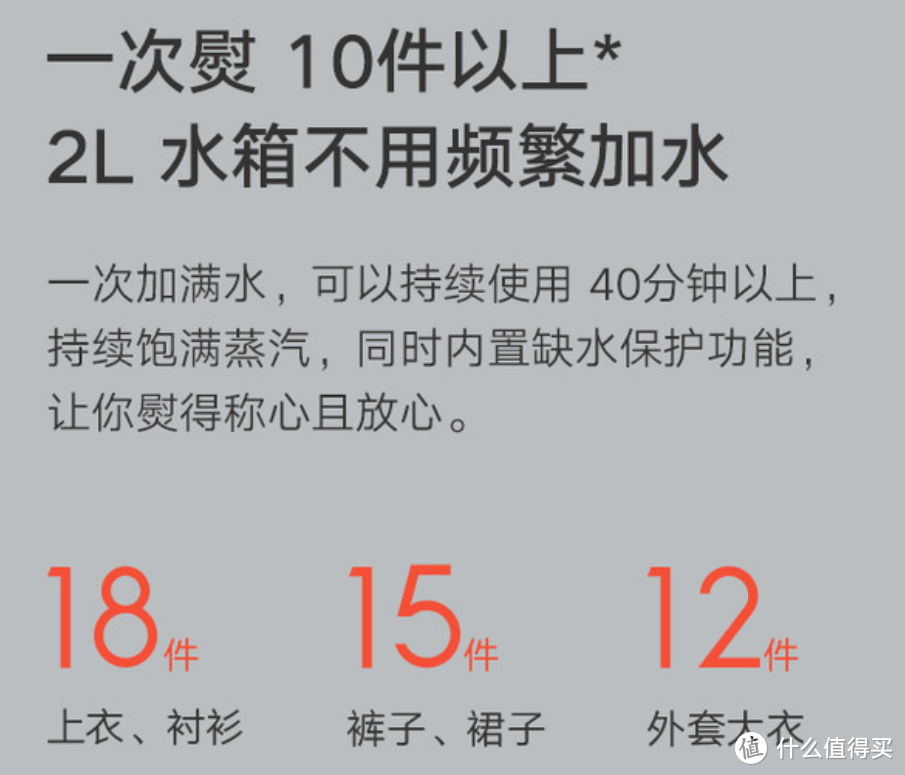 一次熨 10件以上*
2L 水箱不用频繁加水

一次加满水，可以持续使用 40分钟以上，持续饱满蒸汽，同时内置缺水保护功能，让你熨得称心且放心。

18件
上衣、衬衫

15件
裤子、裙子

12件
外套大衣

值 什么值得买